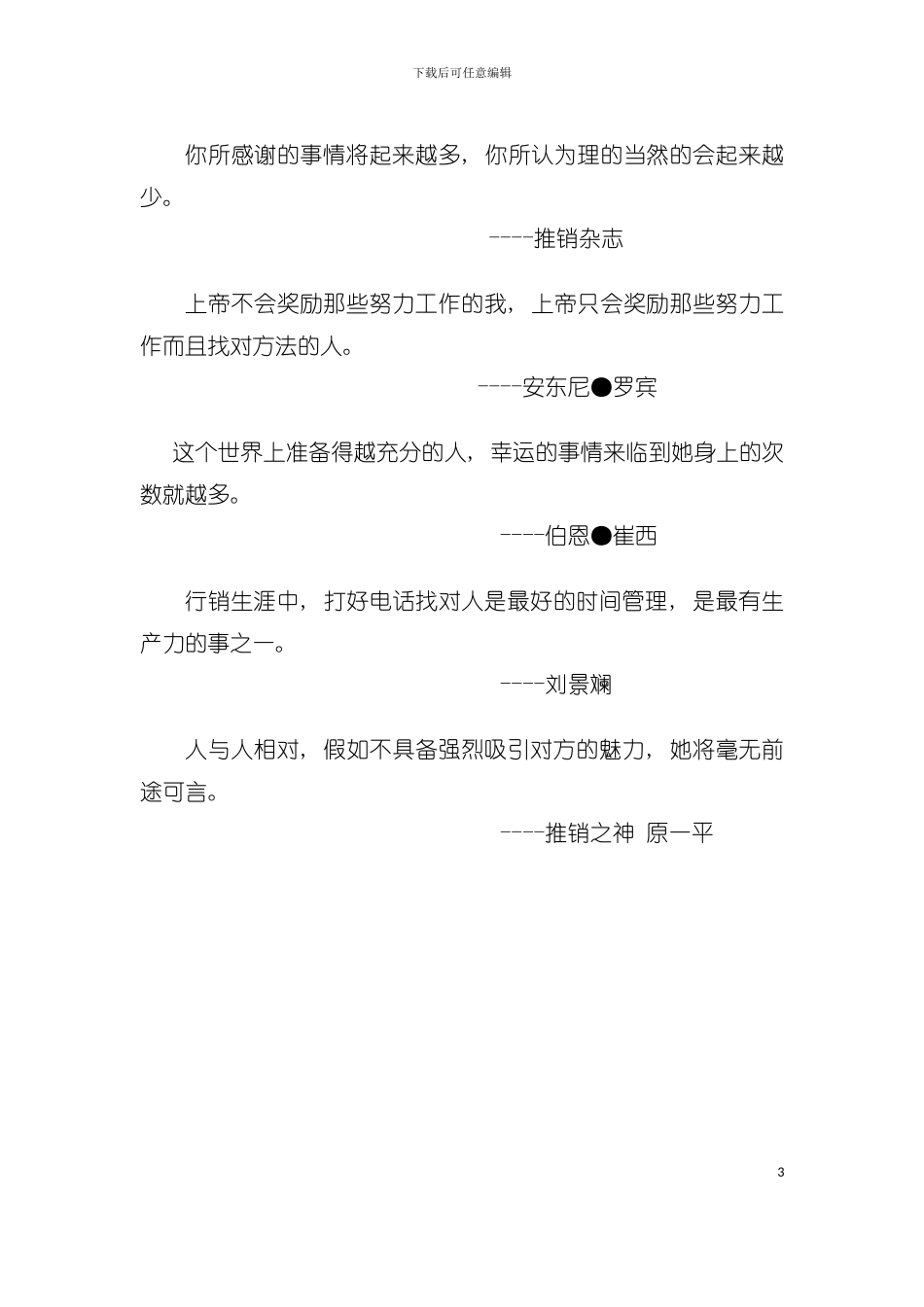 下载后可任意编辑

你所感谢的事情将起来越多，你所认为理的当然的会起来越少。

----推销杂志

上帝不会奖励那些努力工作的我，上帝只会奖励那些努力工作而且找对方法的人。

----安东尼●罗宾

这个世界上准备得越充分的人，幸运的事情来临到她身上的次数就越多。

----伯恩●崔西

行销生涯中，打好电话找对人是最好的时间管理，是最有生产力的事之一。

----刘景斓

人与人相对，假如不具备强烈吸引对方的魅力，她将毫无前途可言。

----推销之神 原一平

3